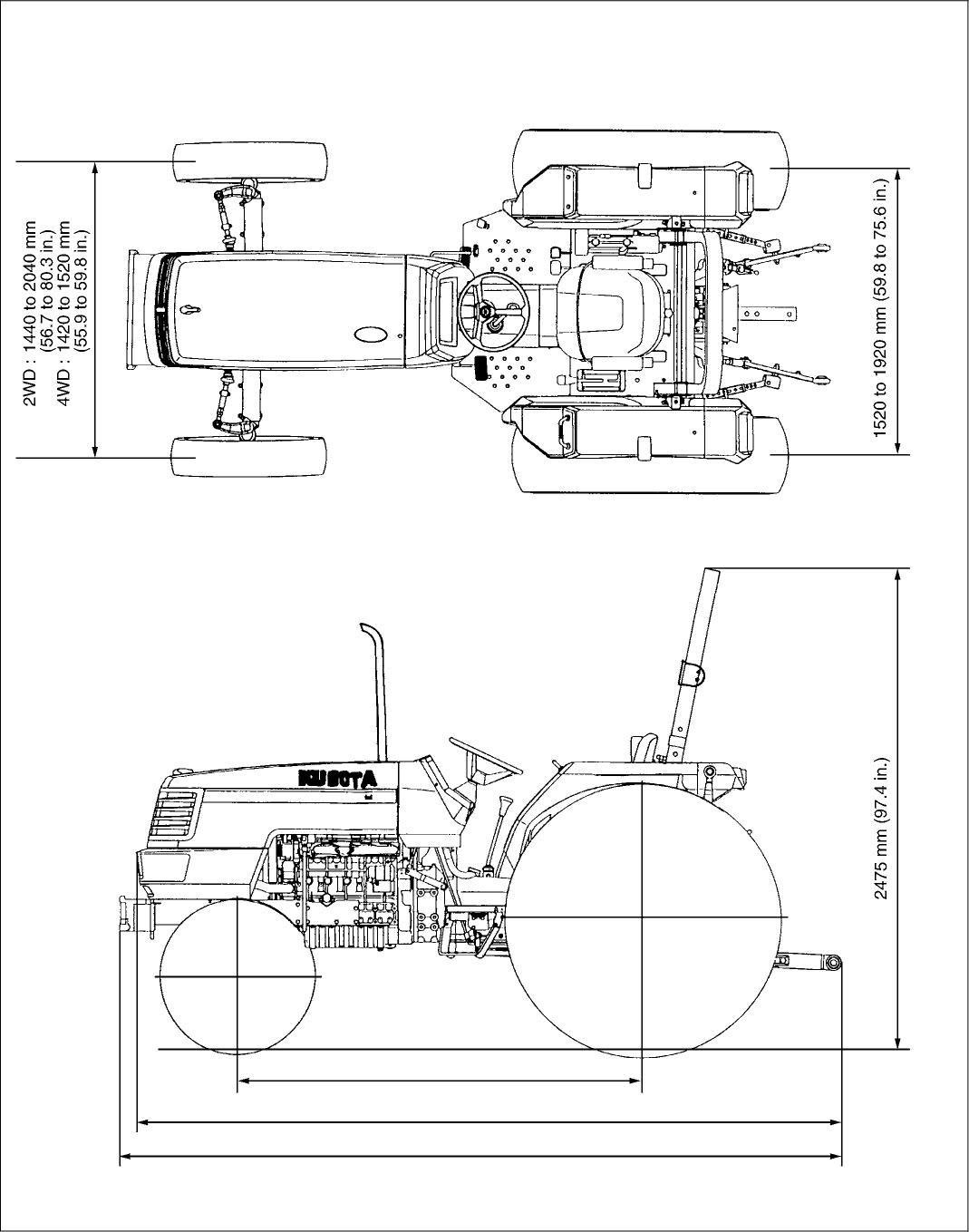 2WD : 1440 to 2040 mm
(56.7 to 80.3 in.)
4WD : 1420 to 1520 mm
(55.9 to 59.8 in.)

1520 to 1920 mm (59.8 to 75.6 in.)

KUBOTA

2475 mm (97.4 in.)